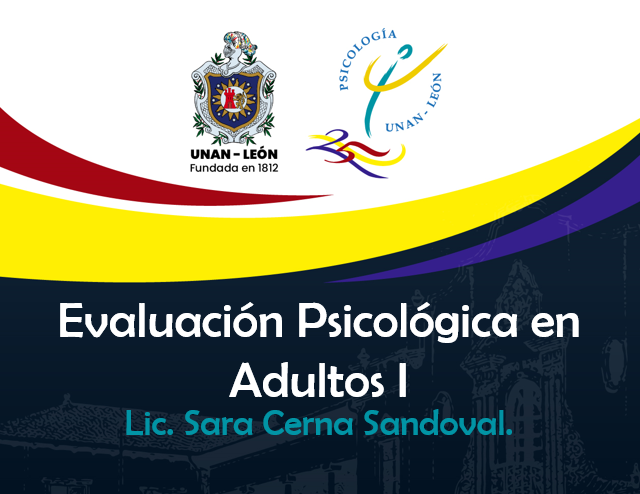 UNAN - LEÓN
Fundada en 1812

PSICOLOGÍA
UNAN - LEÓN

Evaluación Psicológica en Adultos I

Lic. Sara Cerna Sandoval.